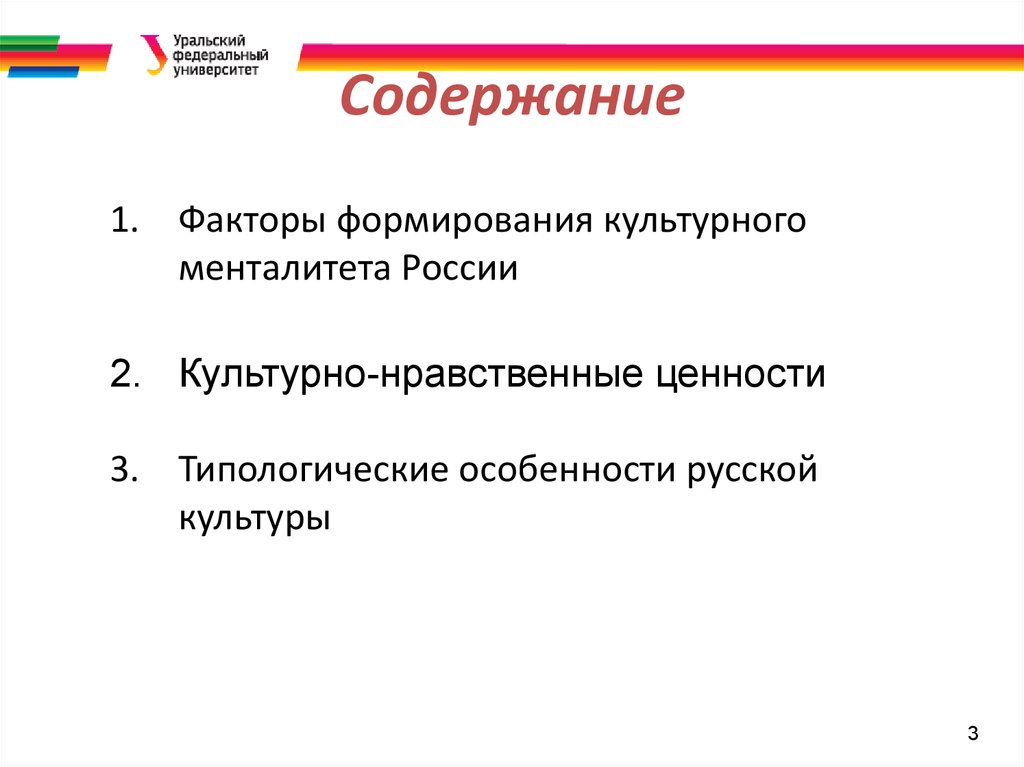 Уральский федеральный университет

Содержание

1. Факторы формирования культурного менталитета России

2. Культурно-нравственные ценности

3. Типологические особенности русской культуры

3